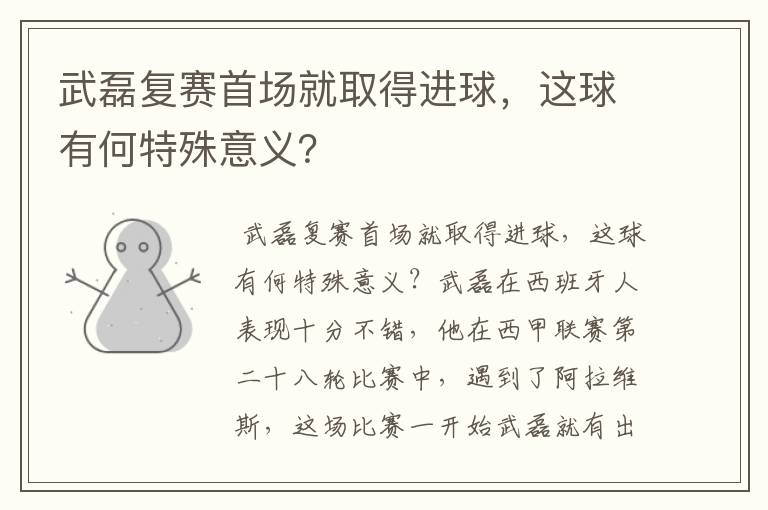 武磊复赛首场就取得进球，这球有何特殊意义?

武磊复赛首场就取得进球，这球有何特殊意义？武磊在西班牙人表现十分不错，他在西甲联赛第二十八轮比赛中，遇到了阿拉维斯，这场比赛一开始武磊就有出